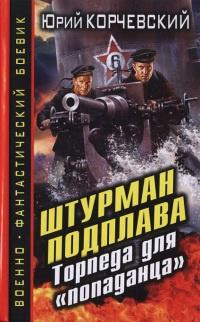 ВОЕННО-ФАНТАСТИЧЕСКИЙ БОЕВИК

Юрий КОРЧЕВСКИЙ

6

ШТУРМАН ПОДПЛАВА

Торпеда для «попаданца»